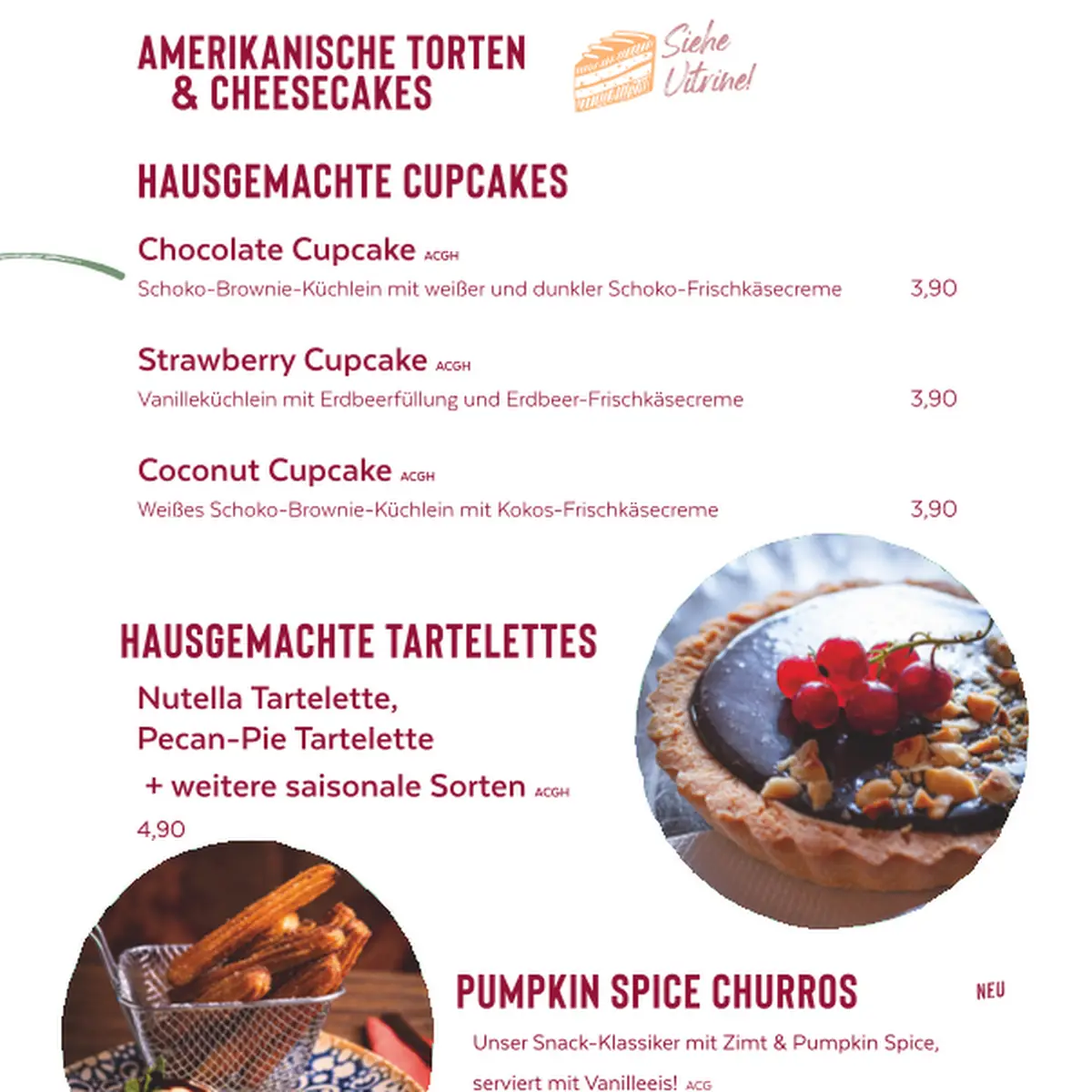 AMERIKANISCHE TORTEN & CHEESECAKES

Siehe Vitrine!

HAUSGEMACHTE CUPCAKES

Chocolate Cupcake ACGH
Schoko-Brownie-Küchlein mit weißer und dunkler Schoko-Frischkäsecreme 3,90

Strawberry Cupcake ACGH
Vanilleküchlein mit Erdbeerfüllung und Erdbeer-Frischkäsecreme 3,90

Coconut Cupcake ACGH
Weißes Schoko-Brownie-Küchlein mit Kokos-Frischkäsecreme 3,90

HAUSGEMACHTE TARTELETTES

Nutella Tartelette,
Pecan-Pie Tartelette
+ weitere saisonale Sorten ACGH
4,90

PUMPKIN SPICE CHURROS NEU

Unser Snack-Klassiker mit Zimt & Pumpkin Spice, serviert mit Vanilleeis! ACG